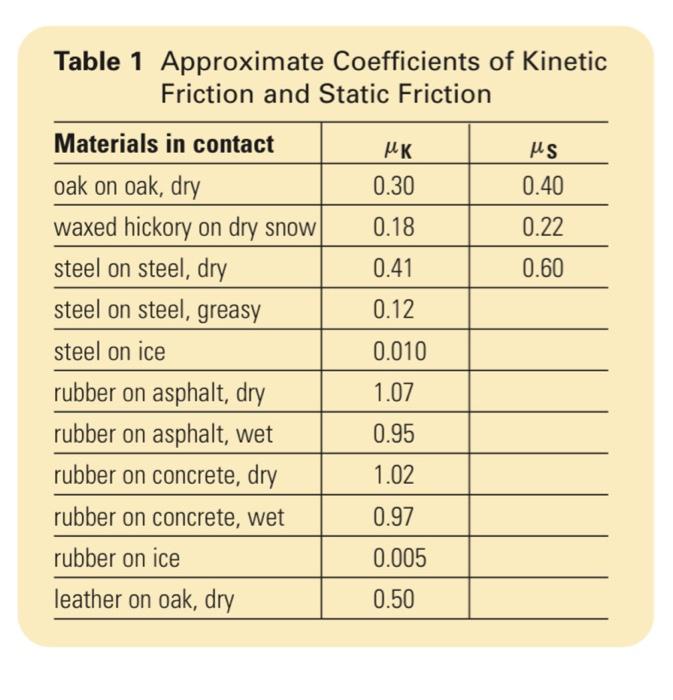 **Table 1** Approximate Coefficients of Kinetic Friction and Static Friction

| Materials in contact | $\mu_K$ | $\mu_S$ |
|---|---|---|
| oak on oak, dry | 0.30 | 0.40 |
| waxed hickory on dry snow | 0.18 | 0.22 |
| steel on steel, dry | 0.41 | 0.60 |
| steel on steel, greasy | 0.12 | |
| steel on ice | 0.010 | |
| rubber on asphalt, dry | 1.07 | |
| rubber on asphalt, wet | 0.95 | |
| rubber on concrete, dry | 1.02 | |
| rubber on concrete, wet | 0.97 | |
| rubber on ice | 0.005 | |
| leather on oak, dry | 0.50 | |